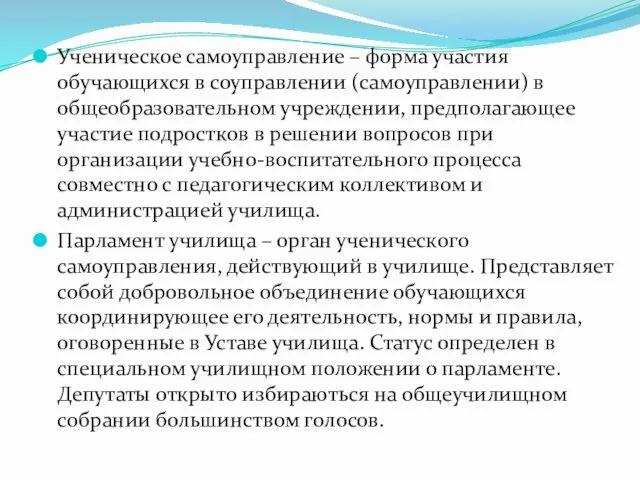 Ученическое самоуправление – форма участия обучающихся в соуправлении (самоуправлении) в общеобразовательном учреждении, предполагающее участие подростков в решении вопросов при организации учебно-воспитательного процесса совместно с педагогическим коллективом и администрацией училища.

Парламент училища – орган ученического самоуправления, действующий в училище. Представляет собой добровольное объединение обучающихся координирующее его деятельность, нормы и правила, оговоренные в Уставе училища. Статус определен в специальном училищном положении о парламенте. Депутаты открыто избираються на общеучилищном собрании большинством голосов.